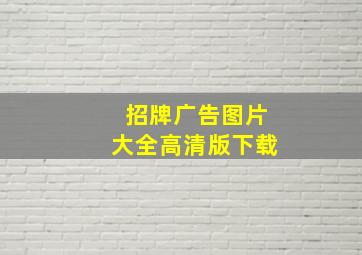 招牌广告图片
大全高清版下载